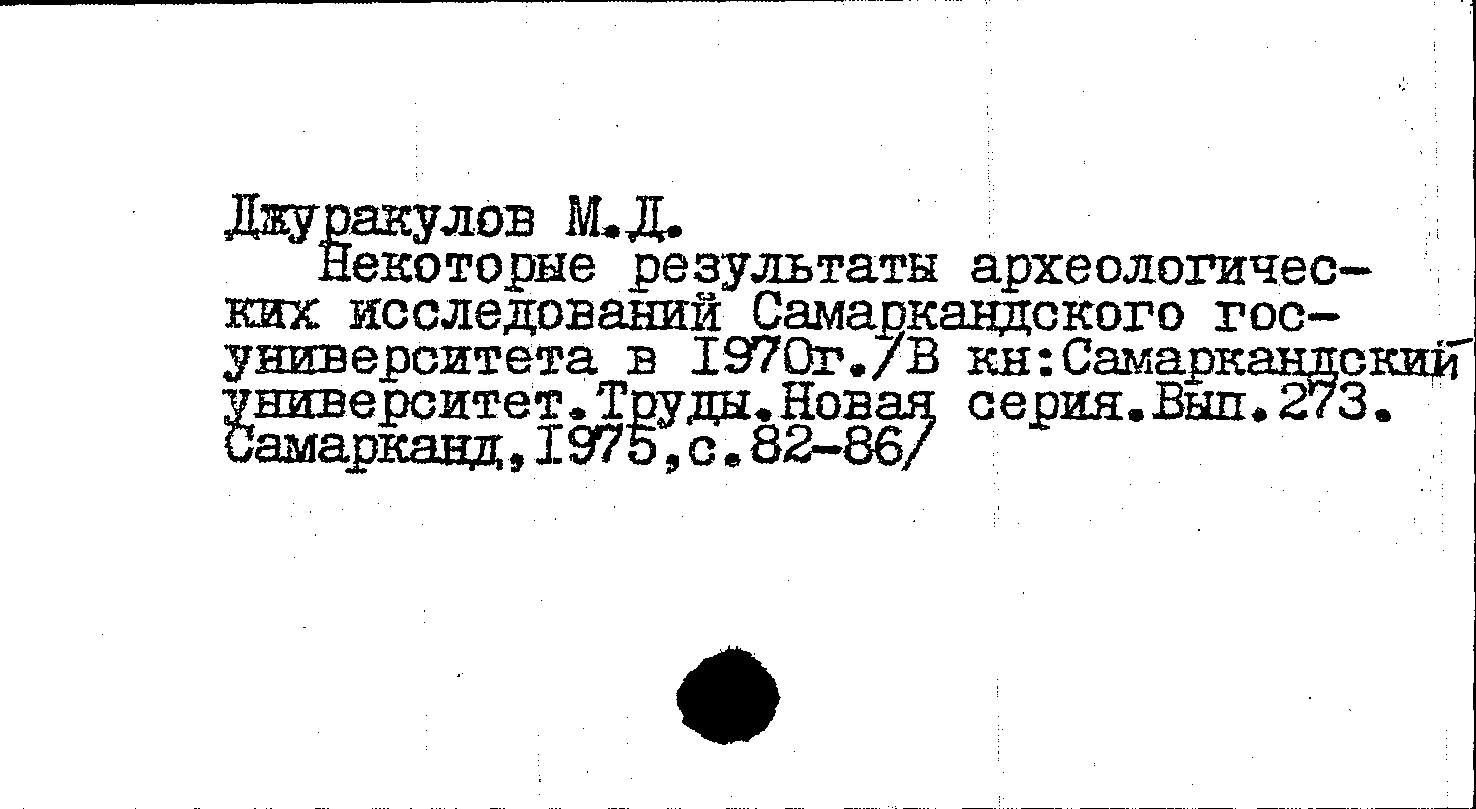 Джуракулов М.Д.

Некоторые результаты археологических исследований Самаркандского госуниверситета в 1970г./В кн:Самаркандский университет.Труды.Новая серия.Вып.273. Самарканд,1975,с.82-86/